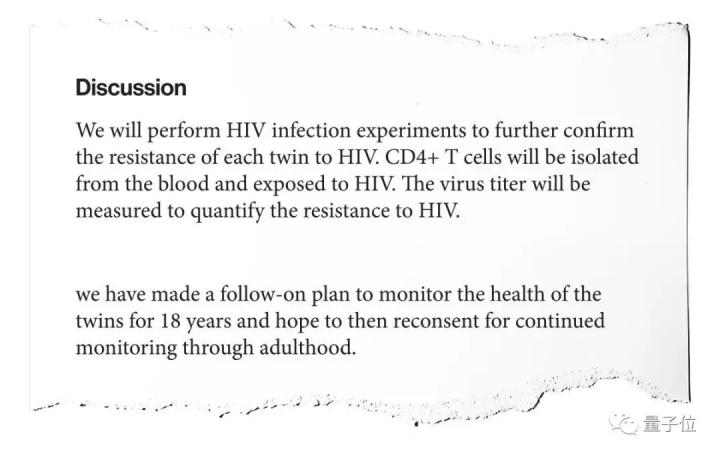 Discussion

We will perform HIV infection experiments to further confirm the resistance of each twin to HIV. CD4+ T cells will be isolated from the blood and exposed to HIV. The virus titer will be measured to quantify the resistance to HIV.

we have made a follow-on plan to monitor the health of the twins for 18 years and hope to then reconsent for continued monitoring through adulthood.

量子位